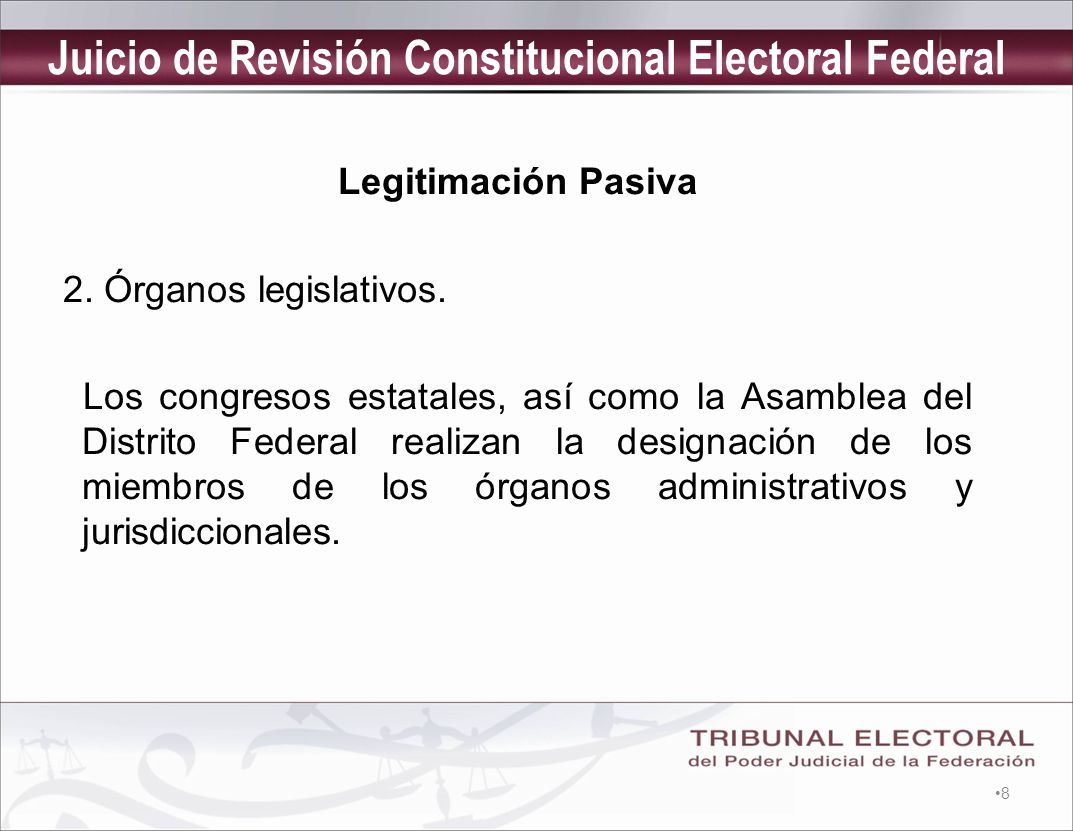 Juicio de Revisión Constitucional Electoral Federal

Legitimación Pasiva

2. Órganos legislativos.

Los congresos estatales, así como la Asamblea del Distrito Federal realizan la designación de los miembros de los órganos administrativos y jurisdiccionales.

TRIBUNAL ELECTORAL
del Poder Judicial de la Federación

•8